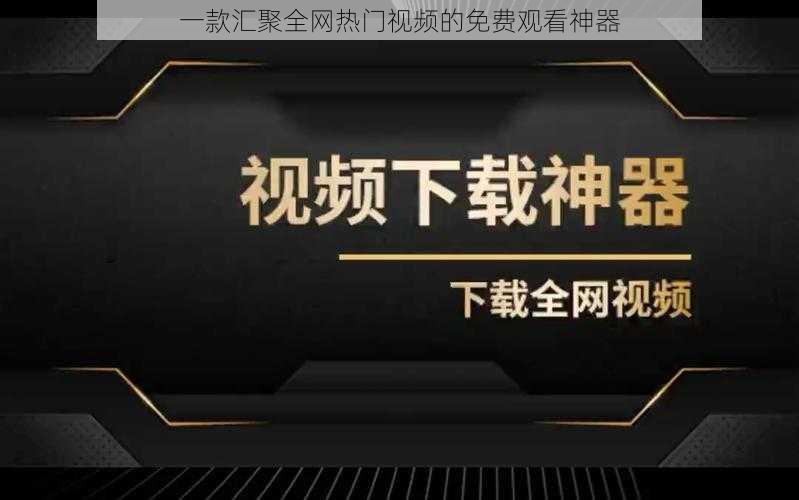 一款汇聚全网热门视频的免费观看神器

视频下载神器

下载全网视频